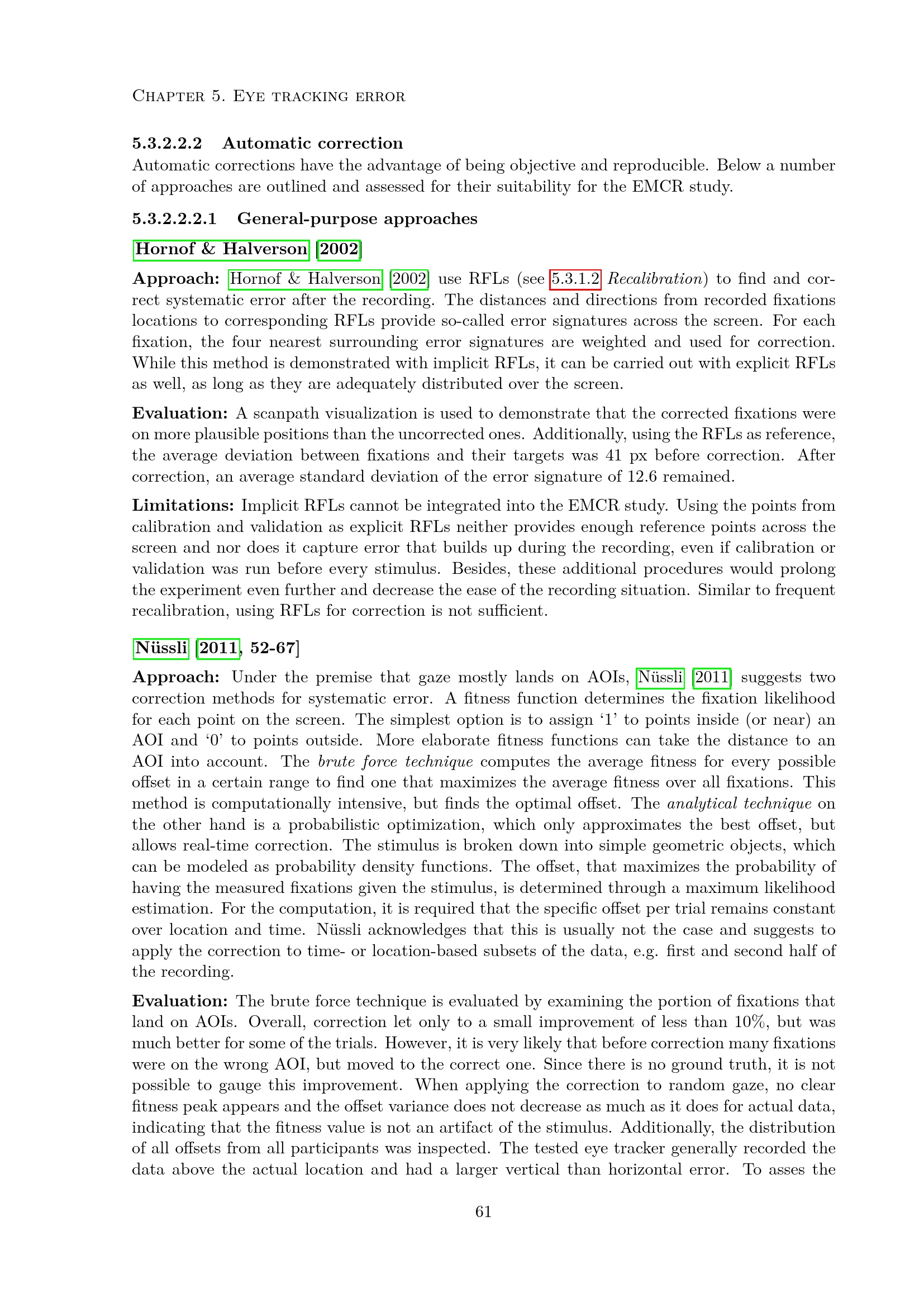 Chapter 5. Eye tracking error

5.3.2.2.2 Automatic correction

Automatic corrections have the advantage of being objective and reproducible. Below a number of approaches are outlined and assessed for their suitability for the EMCR study.

5.3.2.2.2.1 General-purpose approaches

Hornof & Halverson [2002]

Approach: Hornof & Halverson [2002] use RFLs (see 5.3.1.2 Recalibration) to find and correct systematic error after the recording. The distances and directions from recorded fixations locations to corresponding RFLs provide so-called error signatures across the screen. For each fixation, the four nearest surrounding error signatures are weighted and used for correction. While this method is demonstrated with implicit RFLs, it can be carried out with explicit RFLs as well, as long as they are adequately distributed over the screen.

Evaluation: A scanpath visualization is used to demonstrate that the corrected fixations were on more plausible positions than the uncorrected ones. Additionally, using the RFLs as reference, the average deviation between fixations and their targets was 41 px before correction. After correction, an average standard deviation of the error signature of 12.6 remained.

Limitations: Implicit RFLs cannot be integrated into the EMCR study. Using the points from calibration and validation as explicit RFLs neither provides enough reference points across the screen and nor does it capture error that builds up during the recording, even if calibration or validation was run before every stimulus. Besides, these additional procedures would prolong the experiment even further and decrease the ease of the recording situation. Similar to frequent recalibration, using RFLs for correction is not sufficient.

Nüssli [2011, 52-67]

Approach: Under the premise that gaze mostly lands on AOIs, Nüssli [2011] suggests two correction methods for systematic error. A fitness function determines the fixation likelihood for each point on the screen. The simplest option is to assign '1' to points inside (or near) an AOI and '0' to points outside. More elaborate fitness functions can take the distance to an AOI into account. The brute force technique computes the average fitness for every possible offset in a certain range to find one that maximizes the average fitness over all fixations. This method is computationally intensive, but finds the optimal offset. The analytical technique on the other hand is a probabilistic optimization, which only approximates the best offset, but allows real-time correction. The stimulus is broken down into simple geometric objects, which can be modeled as probability density functions. The offset, that maximizes the probability of having the measured fixations given the stimulus, is determined through a maximum likelihood estimation. For the computation, it is required that the specific offset per trial remains constant over location and time. Nüssli acknowledges that this is usually not the case and suggests to apply the correction to time- or location-based subsets of the data, e.g. first and second half of the recording.

Evaluation: The brute force technique is evaluated by examining the portion of fixations that land on AOIs. Overall, correction let only to a small improvement of less than 10%, but was much better for some of the trials. However, it is very likely that before correction many fixations were on the wrong AOI, but moved to the correct one. Since there is no ground truth, it is not possible to gauge this improvement. When applying the correction to random gaze, no clear fitness peak appears and the offset variance does not decrease as much as it does for actual data, indicating that the fitness value is not an artifact of the stimulus. Additionally, the distribution of all offsets from all participants was inspected. The tested eye tracker generally recorded the data above the actual location and had a larger vertical than horizontal error. To asses the

61